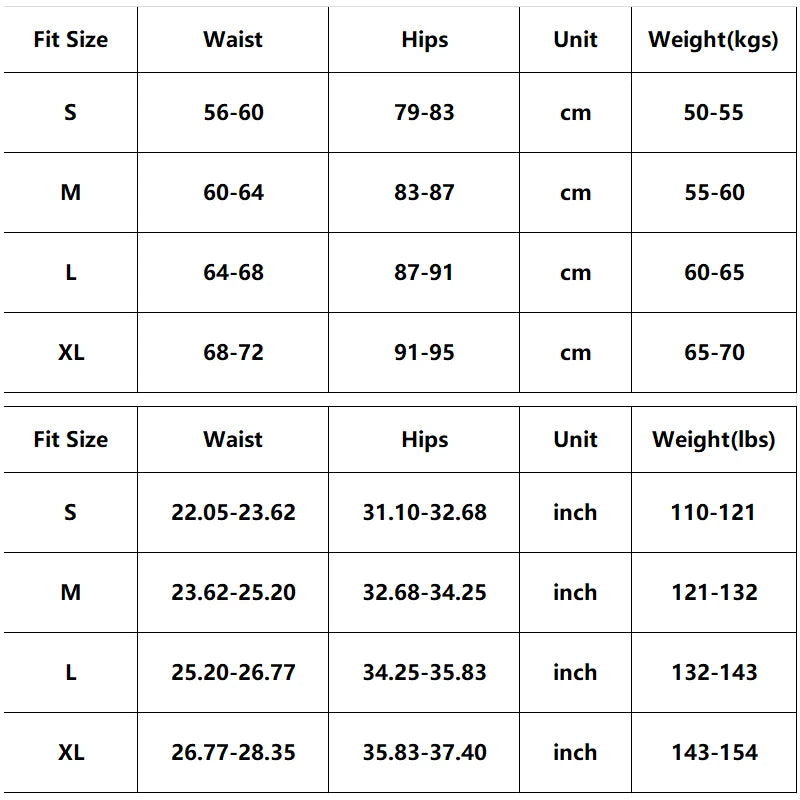 | Fit Size | Waist | Hips | Unit | Weight(kgs) |
|---|---|---|---|---|
| S | 56-60 | 79-83 | cm | 50-55 |
| M | 60-64 | 83-87 | cm | 55-60 |
| L | 64-68 | 87-91 | cm | 60-65 |
| XL | 68-72 | 91-95 | cm | 65-70 |

| Fit Size | Waist | Hips | Unit | Weight(lbs) |
|---|---|---|---|---|
| S | 22.05-23.62 | 31.10-32.68 | inch | 110-121 |
| M | 23.62-25.20 | 32.68-34.25 | inch | 121-132 |
| L | 25.20-26.77 | 34.25-35.83 | inch | 132-143 |
| XL | 26.77-28.35 | 35.83-37.40 | inch | 143-154 |